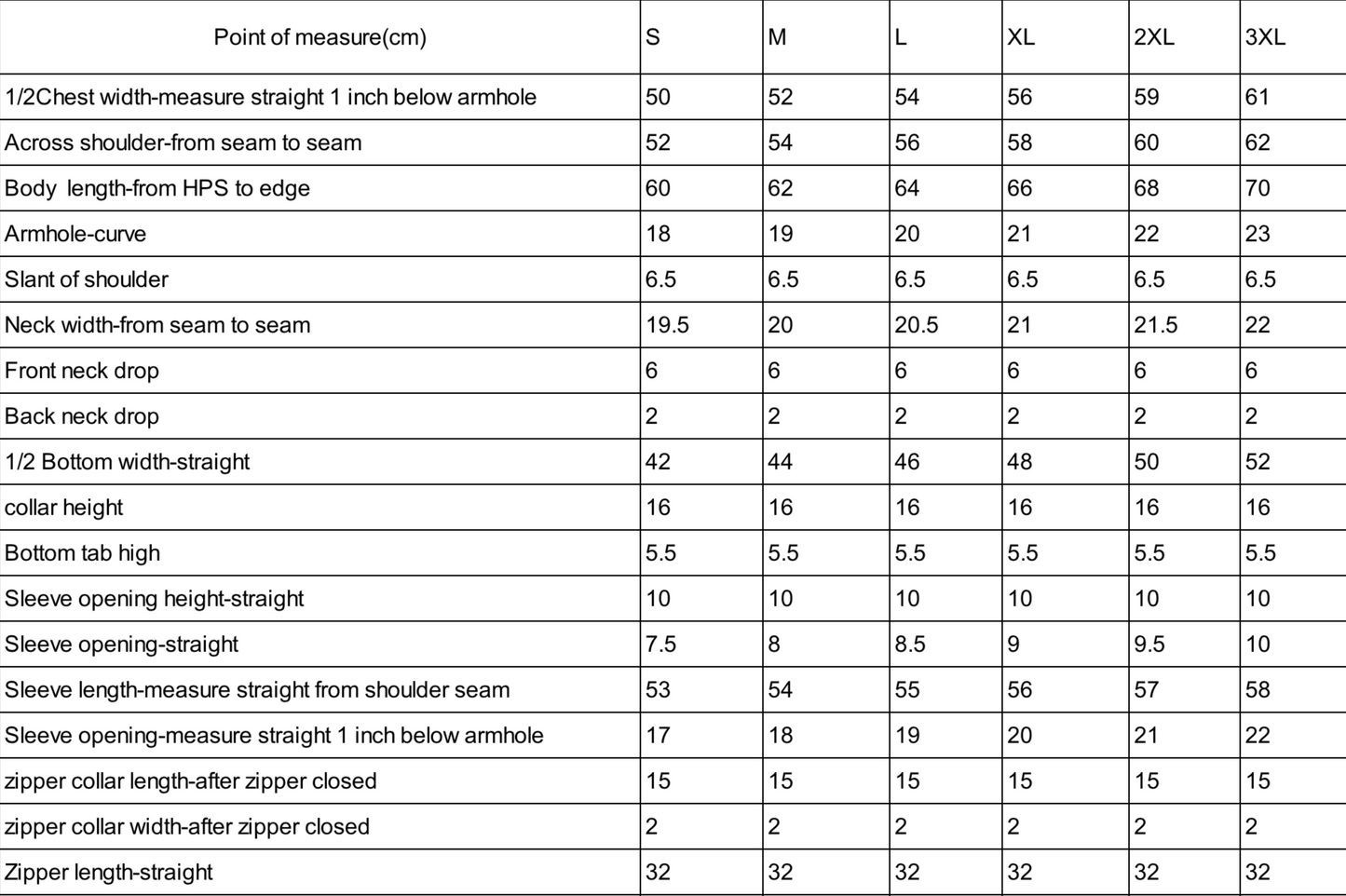 | Point of measure(cm) | S | M | L | XL | 2XL | 3XL |
|---|---|---|---|---|---|---|
| 1/2Chest width-measure straight 1 inch below armhole | 50 | 52 | 54 | 56 | 59 | 61 |
| Across shoulder-from seam to seam | 52 | 54 | 56 | 58 | 60 | 62 |
| Body length-from HPS to edge | 60 | 62 | 64 | 66 | 68 | 70 |
| Armhole-curve | 18 | 19 | 20 | 21 | 22 | 23 |
| Slant of shoulder | 6.5 | 6.5 | 6.5 | 6.5 | 6.5 | 6.5 |
| Neck width-from seam to seam | 19.5 | 20 | 20.5 | 21 | 21.5 | 22 |
| Front neck drop | 6 | 6 | 6 | 6 | 6 | 6 |
| Back neck drop | 2 | 2 | 2 | 2 | 2 | 2 |
| 1/2 Bottom width-straight | 42 | 44 | 46 | 48 | 50 | 52 |
| collar height | 16 | 16 | 16 | 16 | 16 | 16 |
| Bottom tab high | 5.5 | 5.5 | 5.5 | 5.5 | 5.5 | 5.5 |
| Sleeve opening height-straight | 10 | 10 | 10 | 10 | 10 | 10 |
| Sleeve opening-straight | 7.5 | 8 | 8.5 | 9 | 9.5 | 10 |
| Sleeve length-measure straight from shoulder seam | 53 | 54 | 55 | 56 | 57 | 58 |
| Sleeve opening-measure straight 1 inch below armhole | 17 | 18 | 19 | 20 | 21 | 22 |
| zipper collar length-after zipper closed | 15 | 15 | 15 | 15 | 15 | 15 |
| zipper collar width-after zipper closed | 2 | 2 | 2 | 2 | 2 | 2 |
| Zipper length-straight | 32 | 32 | 32 | 32 | 32 | 32 |